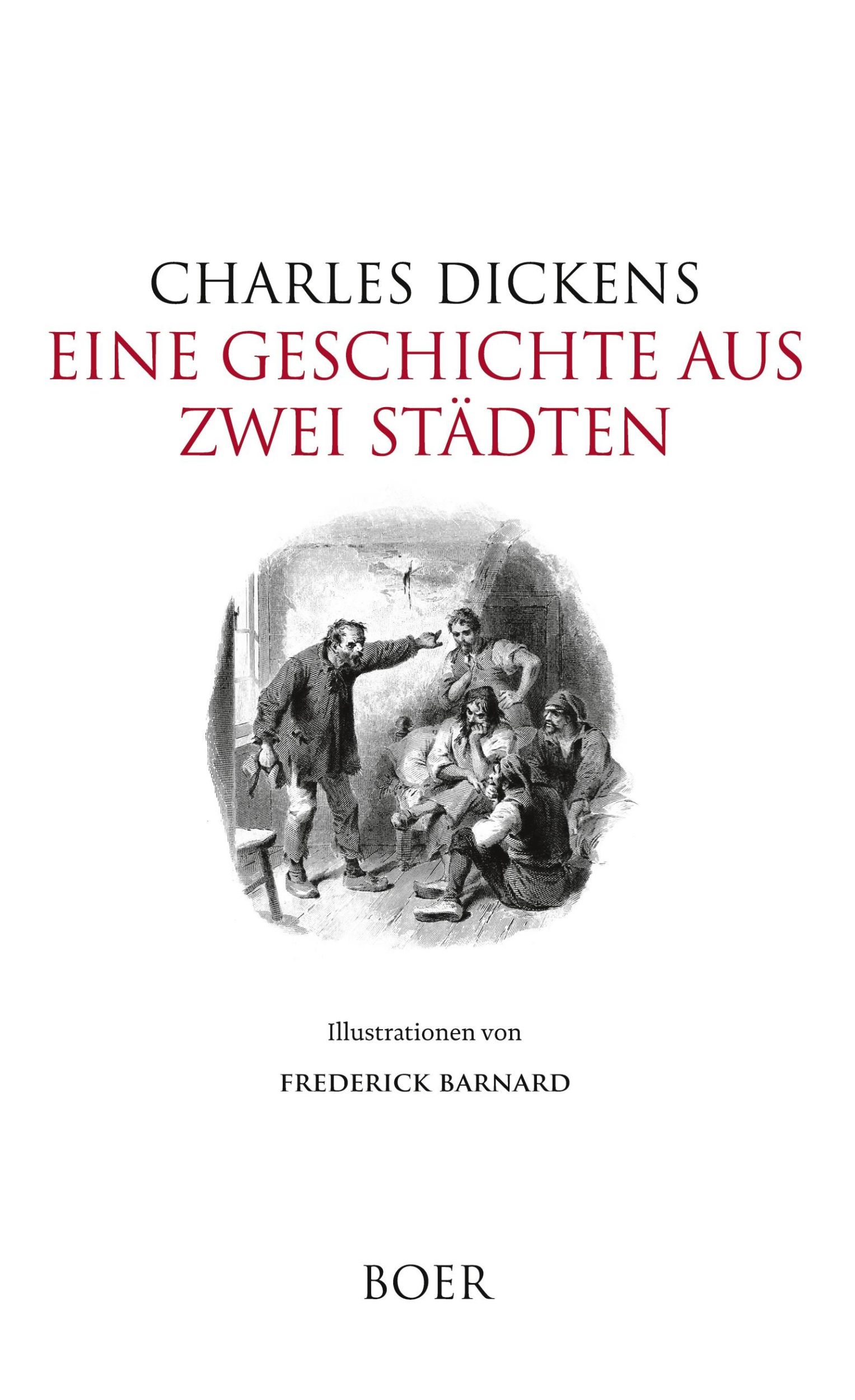 CHARLES DICKENS
EINE GESCHICHTE AUS ZWEI STÄDTEN

Illustrationen von
FREDERICK BARNARD

BOER